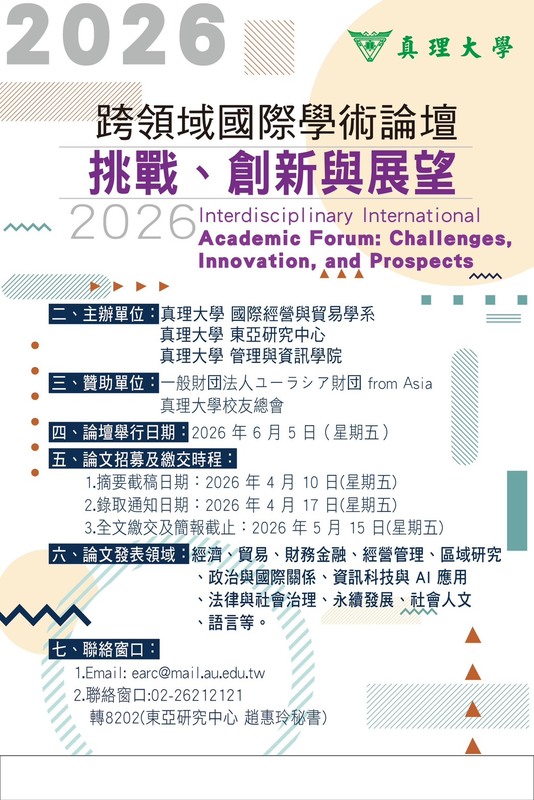 2026

真理大學

跨領域國際學術論壇
挑戰、創新與展望

2026 Interdisciplinary International Academic Forum: Challenges, Innovation, and Prospects

二、主辦單位：真理大學 國際經營與貿易學系
真理大學 東亞研究中心
真理大學 管理與資訊學院

三、贊助單位：一般財団法人ユーラシア財団 from Asia
真理大學校友總會

四、論壇舉行日期：2026 年 6 月 5 日（星期五）

五、論文招募及繳交時程：
1.摘要截稿日期：2026 年 4 月 10 日(星期五)
2.錄取通知日期：2026 年 4 月 17 日(星期五)
3.全文繳交及簡報截止：2026 年 5 月 15 日(星期五)

六、論文發表領域：經濟、貿易、財務金融、經營管理、區域研究、政治與國際關係、資訊科技與 AI 應用、法律與社會治理、永續發展、社會人文、語言等。

七、聯絡窗口：
1.Email: earc@mail.au.edu.tw
2.聯絡窗口:02-26212121 轉8202(東亞研究中心 趙惠玲秘書)